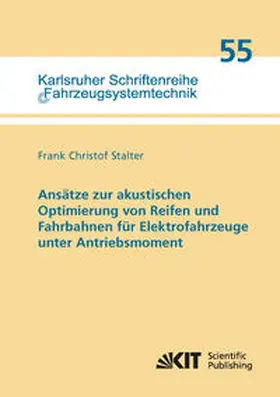 55

Karlsruher Schriftenreihe Fahrzeugsystemtechnik

Frank Christof Stalter

Ansätze zur akustischen Optimierung von Reifen und Fahrbahnen für Elektrofahrzeuge unter Antriebsmoment

KIT Scientific Publishing